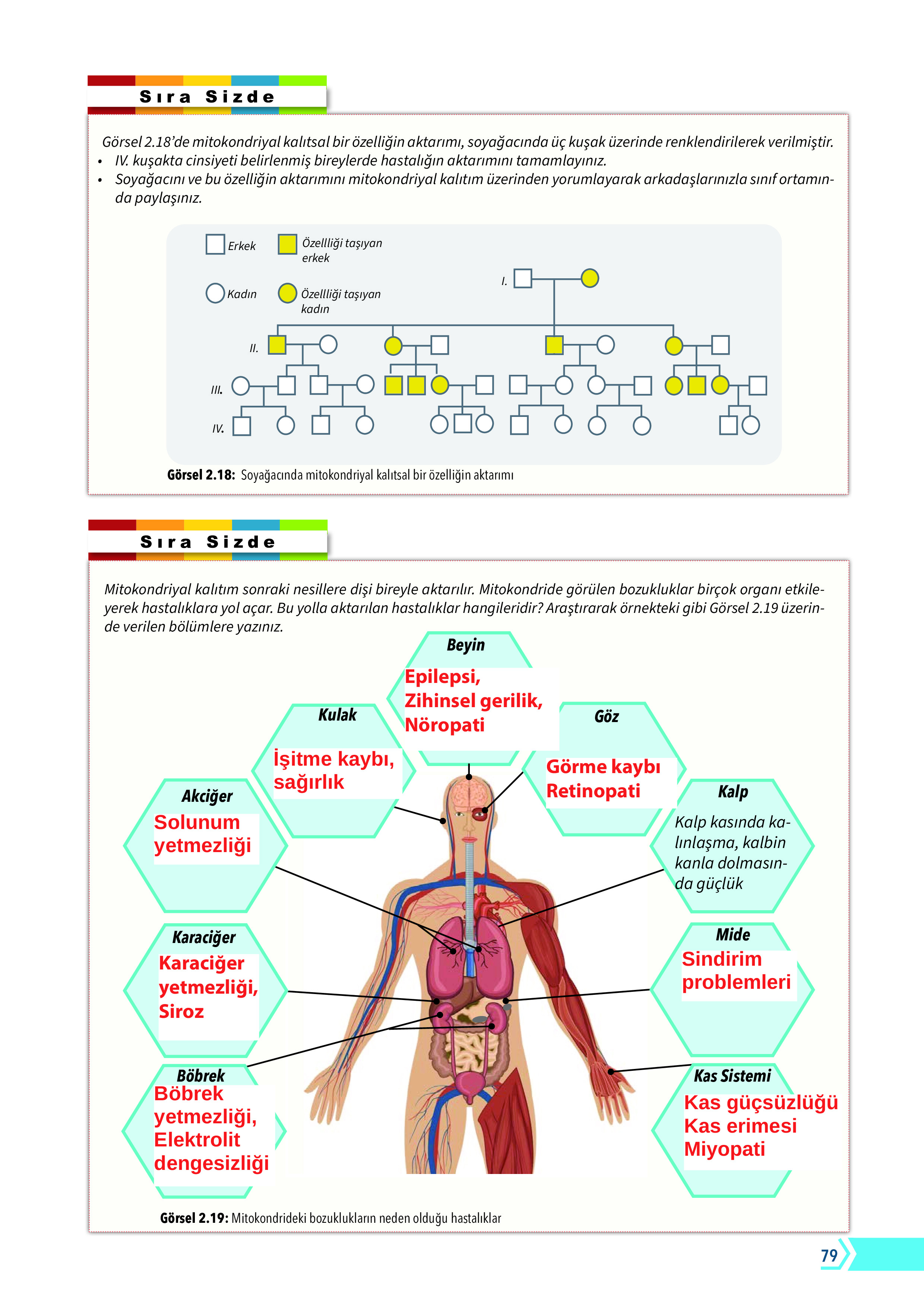 Sıra Sizde

Görsel 2.18'de mitokondriyal kalıtsal bir özelliğin aktarımı, soyağacında üç kuşak üzerinde renklendirilerek verilmiştir.
• IV. kuşakta cinsiyeti belirlenmiş bireylerde hastalığın aktarımını tamamlayınız.
• Soyağacını ve bu özelliğin aktarımını mitokondriyal kalıtım üzerinden yorumlayarak arkadaşlarınızla sınıf ortamında paylaşınız.

Erkek
Özellliği taşıyan erkek
Kadın
Özellliği taşıyan kadın
I.
II.
III.
IV.

Görsel 2.18: Soyağacında mitokondriyal kalıtsal bir özelliğin aktarımı

Sıra Sizde

Mitokondriyal kalıtım sonraki nesillere dişi bireyle aktarılır. Mitokondride görülen bozukluklar birçok organı etkileyerek hastalıklara yol açar. Bu yolla aktarılan hastalıklar hangileridir? Araştırarak örnekteki gibi Görsel 2.19 üzerinde verilen bölümlere yazınız.

Beyin
Epilepsi, Zihinsel gerilik, Nöropati

Kulak
İşitme kaybı, sağırlık

Göz
Görme kaybı Retinopati

Akciğer
Solunum yetmezliği

Kalp
Kalp kasında kalınlaşma, kalbin kanla dolmasında güçlük

Karaciğer
Karaciğer yetmezliği, Siroz

Mide
Sindirim problemleri

Böbrek
Böbrek yetmezliği, Elektrolit dengesizliği

Kas Sistemi
Kas güçsüzlüğü Kas erimesi Miyopati

Görsel 2.19: Mitokondrideki bozuklukların neden olduğu hastalıklar

79